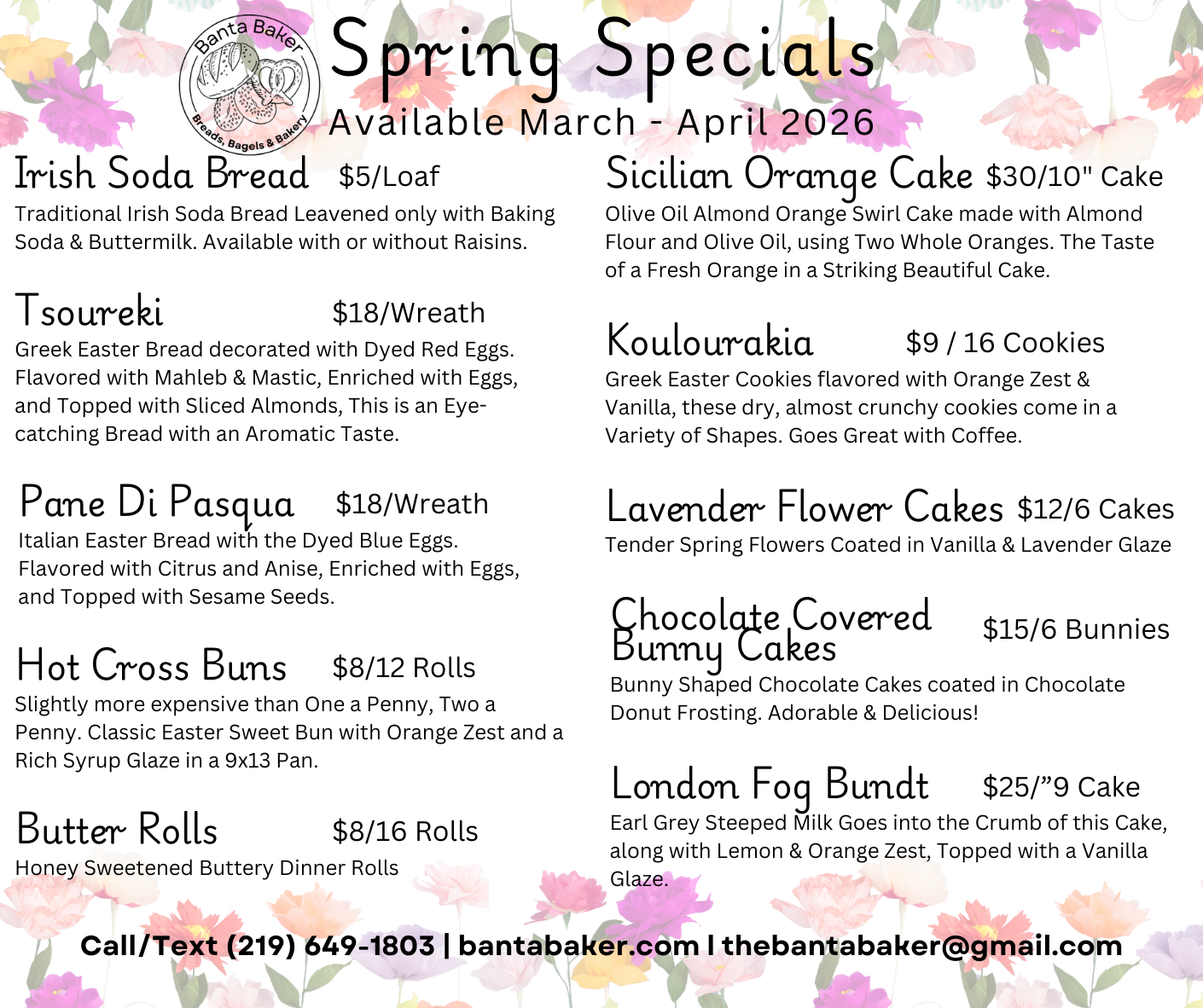 Banta Baker
Breads, Bagels & Bakery

Spring Specials
Available March - April 2026

Irish Soda Bread $5/Loaf
Traditional Irish Soda Bread Leavened only with Baking Soda & Buttermilk. Available with or without Raisins.

Tsoureki $18/Wreath
Greek Easter Bread decorated with Dyed Red Eggs. Flavored with Mahleb & Mastic, Enriched with Eggs, and Topped with Sliced Almonds, This is an Eye-catching Bread with an Aromatic Taste.

Pane Di Pasqua $18/Wreath
Italian Easter Bread with the Dyed Blue Eggs. Flavored with Citrus and Anise, Enriched with Eggs, and Topped with Sesame Seeds.

Hot Cross Buns $8/12 Rolls
Slightly more expensive than One a Penny, Two a Penny. Classic Easter Sweet Bun with Orange Zest and a Rich Syrup Glaze in a 9x13 Pan.

Butter Rolls $8/16 Rolls
Honey Sweetened Buttery Dinner Rolls

Sicilian Orange Cake $30/10" Cake
Olive Oil Almond Orange Swirl Cake made with Almond Flour and Olive Oil, using Two Whole Oranges. The Taste of a Fresh Orange in a Striking Beautiful Cake.

Koulourakia $9 / 16 Cookies
Greek Easter Cookies flavored with Orange Zest & Vanilla, these dry, almost crunchy cookies come in a Variety of Shapes. Goes Great with Coffee.

Lavender Flower Cakes $12/6 Cakes
Tender Spring Flowers Coated in Vanilla & Lavender Glaze

Chocolate Covered Bunny Cakes $15/6 Bunnies
Bunny Shaped Chocolate Cakes coated in Chocolate Donut Frosting. Adorable & Delicious!

London Fog Bundt $25/"9 Cake
Earl Grey Steeped Milk Goes into the Crumb of this Cake, along with Lemon & Orange Zest, Topped with a Vanilla Glaze.

Call/Text (219) 649-1803 | bantabaker.com I thebantabaker@gmail.com